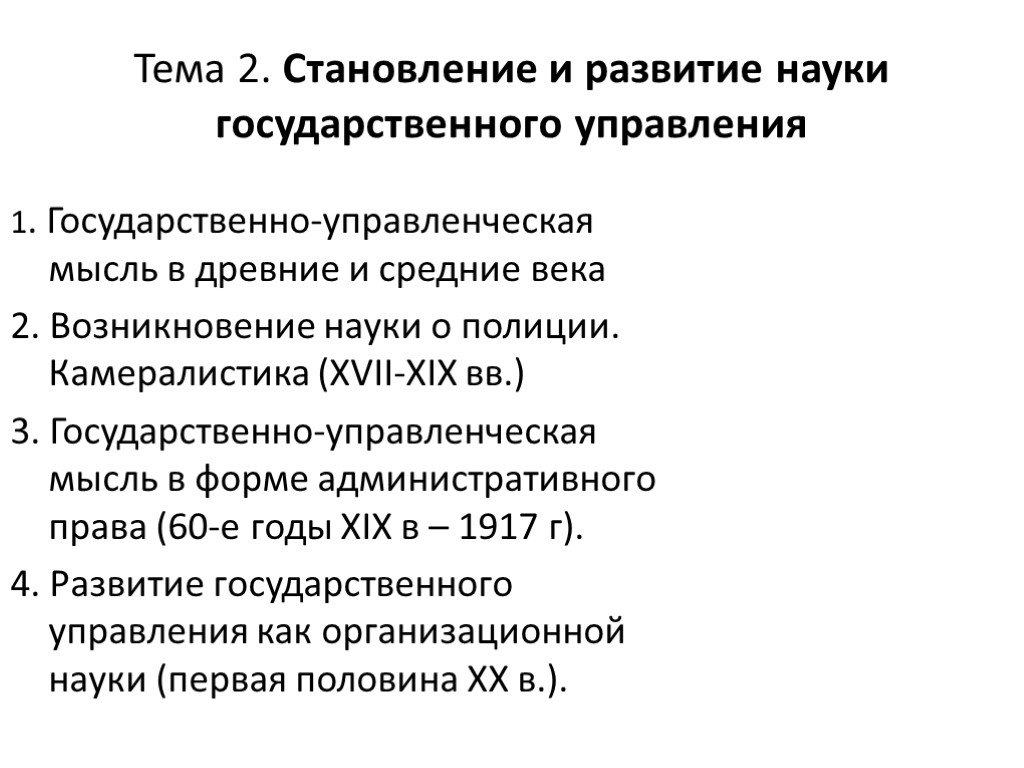 Тема 2. Становление и развитие науки государственного управления

1. Государственно-управленческая мысль в древние и средние века

2. Возникновение науки о полиции. Камералистика (XVII-XIX вв.)

3. Государственно-управленческая мысль в форме административного права (60-е годы XIX в – 1917 г).

4. Развитие государственного управления как организационной науки (первая половина XX в.).